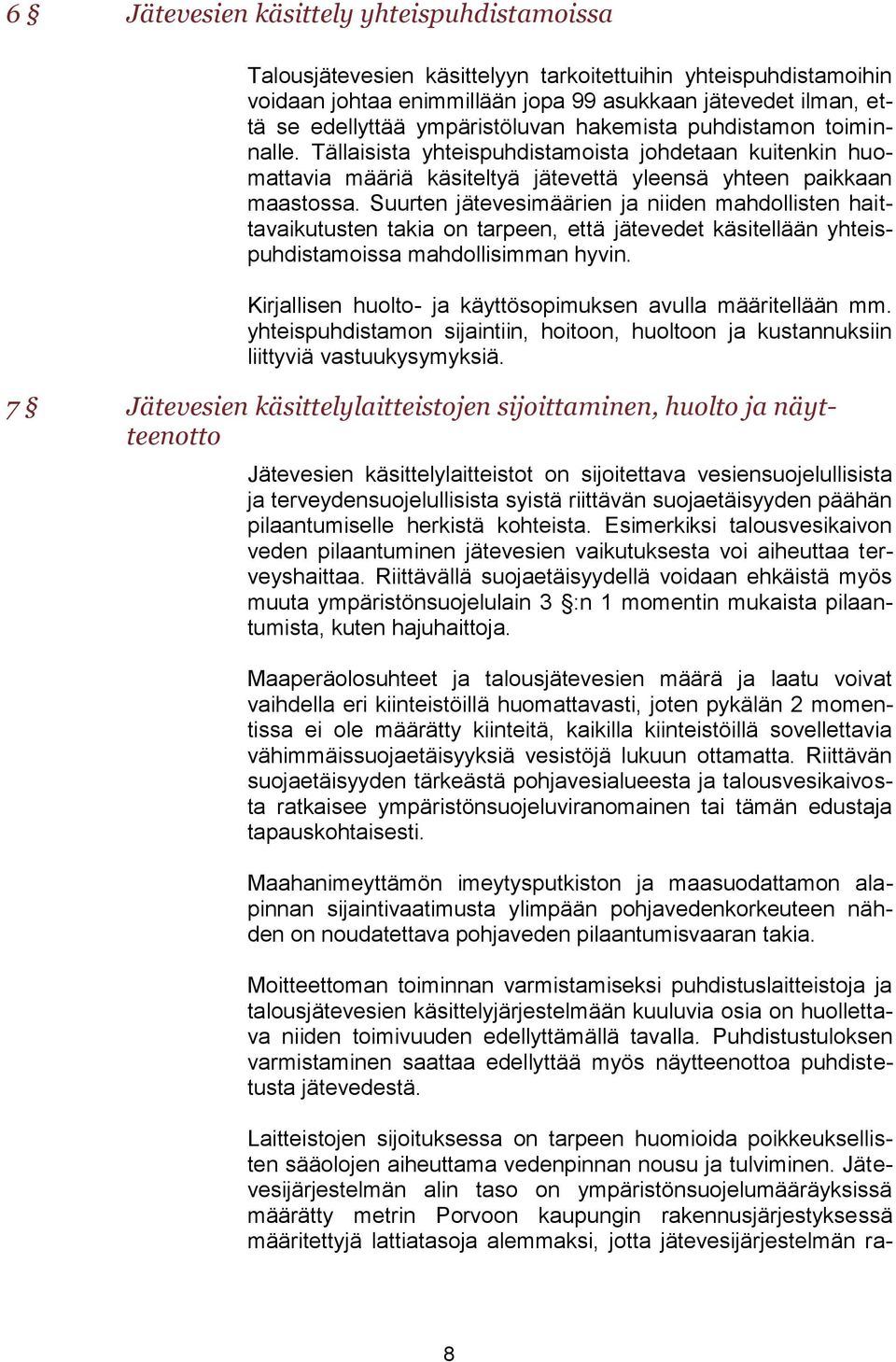 6 § Jätevesien käsittely yhteispuhdistamoissa

Talousjätevesien käsittelyyn tarkoitettuihin yhteispuhdistamoihin voidaan johtaa enimmillään jopa 99 asukkaan jätevedet ilman, että se edellyttää ympäristöluvan hakemista puhdistamon toiminnalle. Tällaisista yhteispuhdistamoista johdetaan kuitenkin huomattavia määriä käsiteltyä jätevettä yleensä yhteen paikkaan maastossa. Suurten jätevesimäärien ja niiden mahdollisten haittavaikutusten takia on tarpeen, että jätevedet käsitellään yhteispuhdistamoissa mahdollisimman hyvin.

Kirjallisen huolto- ja käyttösopimuksen avulla määritellään mm. yhteispuhdistamon sijaintiin, hoitoon, huoltoon ja kustannuksiin liittyviä vastuukysymyksiä.

7 § Jätevesien käsittelylaitteistojen sijoittaminen, huolto ja näytteenotto

Jätevesien käsittelylaitteistot on sijoitettava vesiensuojelullisista ja terveydensuojelullisista syistä riittävän suojaetäisyyden päähän pilaantumiselle herkistä kohteista. Esimerkiksi talousvesikaivon veden pilaantuminen jätevesien vaikutuksesta voi aiheuttaa terveyshaittaa. Riittävällä suojaetäisyydellä voidaan ehkäistä myös muuta ympäristönsuojelulain 3 §:n 1 momentin mukaista pilaantumista, kuten hajuhaittoja.

Maaperäolosuhteet ja talousjätevesien määrä ja laatu voivat vaihdella eri kiinteistöillä huomattavasti, joten pykälän 2 momentissa ei ole määrätty kiinteitä, kaikilla kiinteistöillä sovellettavia vähimmäissuojaetäisyyksiä vesistöjä lukuun ottamatta. Riittävän suojaetäisyyden tärkeästä pohjavesialueesta ja talousvesikaivosta ratkaisee ympäristönsuojeluviranomainen tai tämän edustaja tapauskohtaisesti.

Maahanimeyttämön imeytysputkiston ja maasuodattamon alapinnan sijaintivaatimusta ylimpään pohjavedenkorkeuteen nähden on noudatettava pohjaveden pilaantumisvaaran takia.

Moitteettoman toiminnan varmistamiseksi puhdistuslaitteistoja ja talousjätevesien käsittelyjärjestelmään kuuluvia osia on huollettava niiden toimivuuden edellyttämällä tavalla. Puhdistustuloksen varmistaminen saattaa edellyttää myös näytteenottoa puhdistetusta jätevedestä.

Laitteistojen sijoituksessa on tarpeen huomioida poikkeuksellisten sääolojen aiheuttama vedenpinnan nousu ja tulviminen. Jätevesijärjestelmän alin taso on ympäristönsuojelumääräyksissä määrätty metrin Porvoon kaupungin rakennusjärjestyksessä määritettyjä lattiatasoja alemmaksi, jotta jätevesijärjestelmän ra-

8